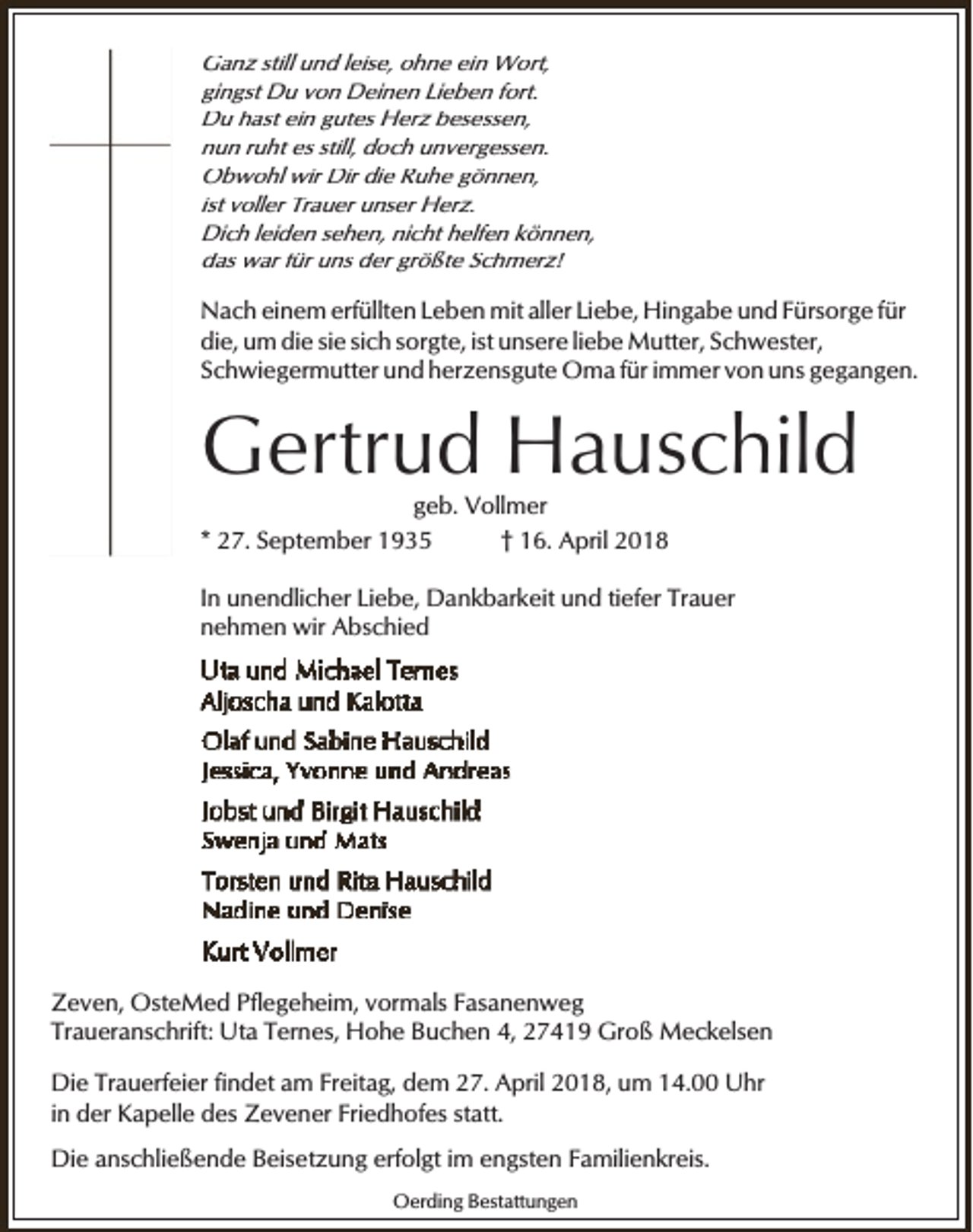 Ganz still und leise, ohne ein Wort,
gingst Du von Deinen Lieben fort.
Du hast ein gutes Herz besessen,
nun ruht es still, doch unvergessen.
Obwohl wir Dir die Ruhe gönnen,
ist voller Trauer unser Herz.
Dich leiden sehen, nicht helfen können,
das war für uns der größte Schmerz!

Nach einem erfüllten Leben mit aller Liebe, Hingabe und Fürsorge für die, um die sie sich sorgte, ist unsere liebe Mutter, Schwester, Schwiegermutter und herzensgute Oma für immer von uns gegangen.

Gertrud Hauschild

geb. Vollmer

* 27. September 1935 † 16. April 2018

In unendlicher Liebe, Dankbarkeit und tiefer Trauer nehmen wir Abschied

Uta und Michael Ternes
Aljoscha und Kalotta

Olaf und Sabine Hauschild
Jessica, Yvonne und Andreas

Jobst und Birgit Hauschild
Swenja und Mats

Torsten und Rita Hauschild
Nadine und Denise

Kurt Vollmer

Zeven, OsteMed Pflegeheim, vormals Fasanenweg
Traueranschrift: Uta Ternes, Hohe Buchen 4, 27419 Groß Meckelsen

Die Trauerfeier findet am Freitag, dem 27. April 2018, um 14.00 Uhr in der Kapelle des Zevener Friedhofes statt.

Die anschließende Beisetzung erfolgt im engsten Familienkreis.

Oerding Bestattungen